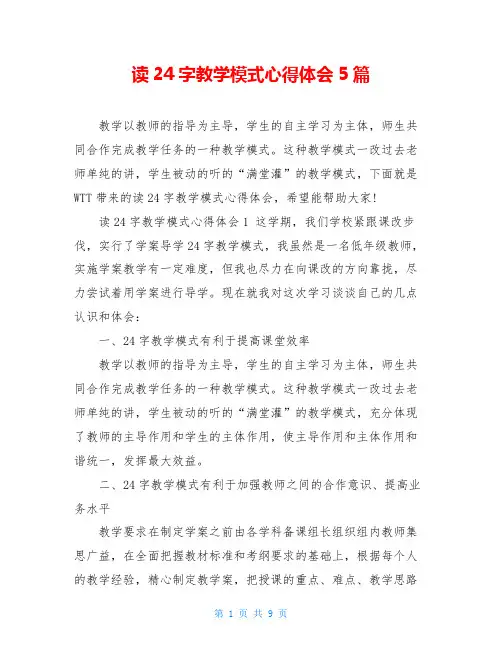 读 24 字教学模式心得体会 5 篇

教学以教师的指导为主导，学生的自主学习为主体，师生共同合作完成教学任务的一种教学模式。这种教学模式一改过去老师单纯的讲，学生被动的听的“满堂灌”的教学模式，下面就是WTT 带来的读 24 字教学模式心得体会，希望能帮助大家!

读 24 字教学模式心得体会 1 这学期，我们学校紧跟课改步伐，实行了学案导学 24 字教学模式，我虽然是一名低年级教师，实施学案教学有一定难度，但我也尽力在向课改的方向靠拢，尽力尝试着用学案进行导学。现在就我对这次学习谈谈自己的几点认识和体会：

一、24 字教学模式有利于提高课堂效率

教学以教师的指导为主导，学生的自主学习为主体，师生共同合作完成教学任务的一种教学模式。这种教学模式一改过去老师单纯的讲，学生被动的听的“满堂灌”的教学模式，充分体现了教师的主导作用和学生的主体作用，使主导作用和主体作用和谐统一，发挥最大效益。

二、24 字教学模式有利于加强教师之间的合作意识、提高业务水平

教学要求在制定学案之前由各学科备课组长组织组内教师集思广益，在全面把握教材标准和考纲要求的基础上，根据每个人的教学经验，精心制定教学案，把授课的重点、难点、教学思路

第 1 页 共 9 页